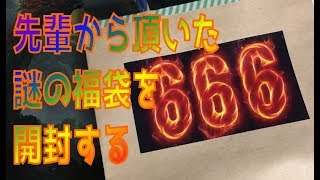 先輩から頂いた
謎の福袋を
開封する

666